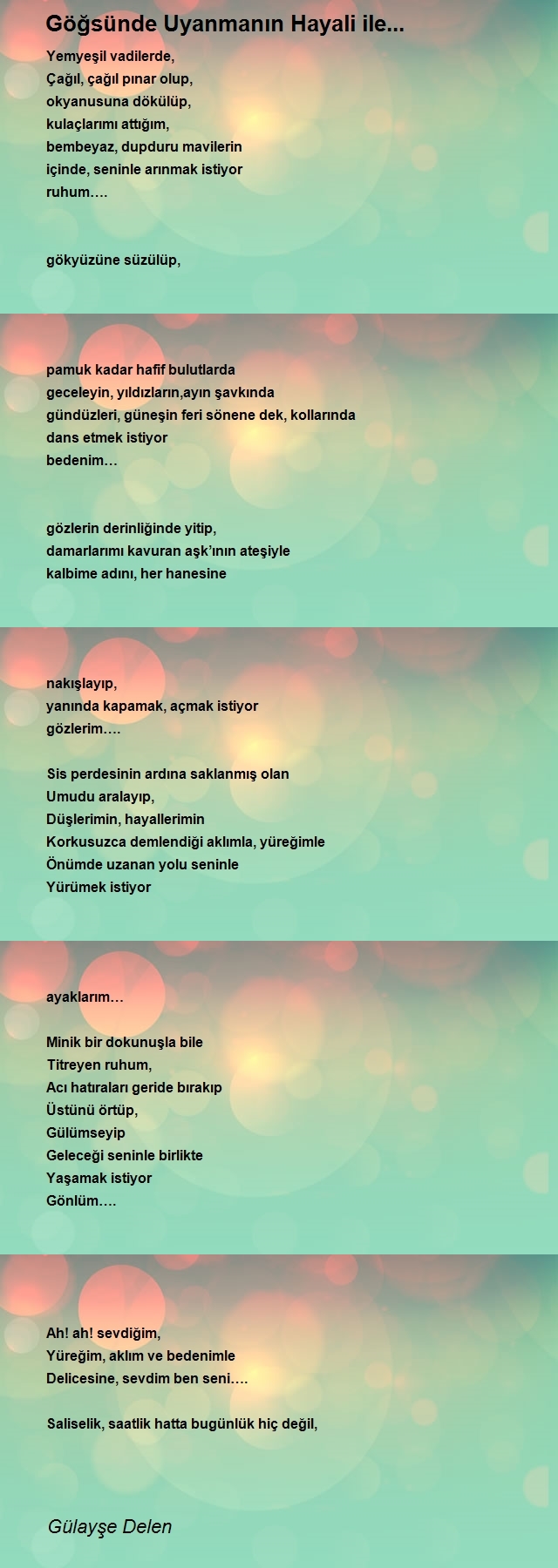 Göğsünde Uyanmanın Hayali ile...

Yemyeşil vadilerde,
Çağıl, çağıl pınar olup,
okyanusuna dökülüp,
kulaçlarımı attığım,
bembeyaz, dupduru mavilerin
içinde, seninle arınmak istiyor
ruhum….

gökyüzüne süzülüp,

pamuk kadar hafif bulutlarda
geceleyin, yıldızların,ayın şavkında
gündüzleri, güneşin feri sönene dek, kollarında
dans etmek istiyor
bedenim…

gözlerin derinliğinde yitip,
damarlarımı kavuran aşk'ının ateşiyle
kalbime adını, her hanesine

nakışlayıp,
yanında kapamak, açmak istiyor
gözlerim….

Sis perdesinin ardına saklanmış olan
Umudu aralayıp,
Düşlerimin, hayallerimin
Korkusuzca demlendiği aklımla, yüreğimle
Önümde uzanan yolu seninle
Yürümek istiyor

ayaklarım…

Minik bir dokunuşla bile
Titreyen ruhum,
Acı hatıraları geride bırakıp
Üstünü örtüp,
Gülümseyip
Geleceği seninle birlikte
Yaşamak istiyor
Gönlüm….

Ah! ah! sevdiğim,
Yüreğim, aklım ve bedenimle
Delicesine, sevdim ben seni….

Saliselik, saatlik hatta bugünlük hiç değil,

Gülayşe Delen